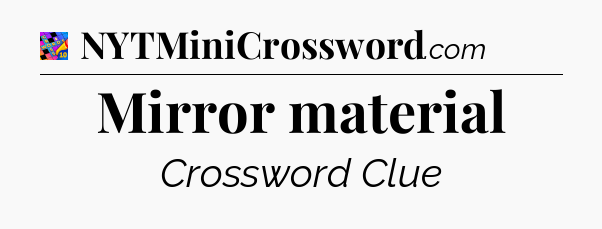 NYTMiniCrossword.com

Mirror material

Crossword Clue